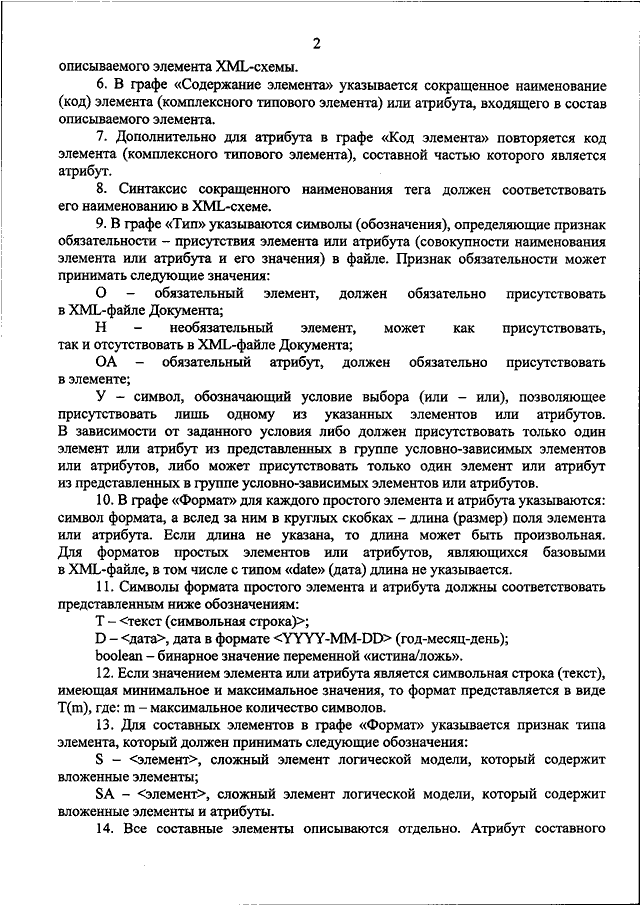 2

описываемого элемента XML-схемы.

6. В графе «Содержание элемента» указывается сокращенное наименование (код) элемента (комплексного типового элемента) или атрибута, входящего в состав описываемого элемента.

7. Дополнительно для атрибута в графе «Код элемента» повторяется код элемента (комплексного типового элемента), составной частью которого является атрибут.

8. Синтаксис сокращенного наименования тега должен соответствовать его наименованию в XML-схеме.

9. В графе «Тип» указываются символы (обозначения), определяющие признак обязательности – присутствия элемента или атрибута (совокупности наименования элемента или атрибута и его значения) в файле. Признак обязательности может принимать следующие значения:

О – обязательный элемент, должен обязательно присутствовать в XML-файле Документа;

Н – необязательный элемент, может как присутствовать, так и отсутствовать в XML-файле Документа;

ОА – обязательный атрибут, должен обязательно присутствовать в элементе;

У – символ, обозначающий условие выбора (или – или), позволяющее присутствовать лишь одному из указанных элементов или атрибутов. В зависимости от заданного условия либо должен присутствовать только один элемент или атрибут из представленных в группе условно-зависимых элементов или атрибутов, либо может присутствовать только один элемент или атрибут из представленных в группе условно-зависимых элементов или атрибутов.

10. В графе «Формат» для каждого простого элемента и атрибута указываются: символ формата, а вслед за ним в круглых скобках – длина (размер) поля элемента или атрибута. Если длина не указана, то длина может быть произвольная. Для форматов простых элементов или атрибутов, являющихся базовыми в XML-файле, в том числе с типом «date» (дата) длина не указывается.

11. Символы формата простого элемента и атрибута должны соответствовать представленным ниже обозначениям:

T – <текст (символьная строка)>;

D – <дата>, дата в формате <YYYY-MM-DD> (год-месяц-день);

boolean – бинарное значение переменной «истина/ложь».

12. Если значением элемента или атрибута является символьная строка (текст), имеющая минимальное и максимальное значения, то формат представляется в виде T(m), где: m – максимальное количество символов.

13. Для составных элементов в графе «Формат» указывается признак типа элемента, который должен принимать следующие обозначения:

S – <элемент>, сложный элемент логической модели, который содержит вложенные элементы;

SA – <элемент>, сложный элемент логической модели, который содержит вложенные элементы и атрибуты.

14. Все составные элементы описываются отдельно. Атрибут составного